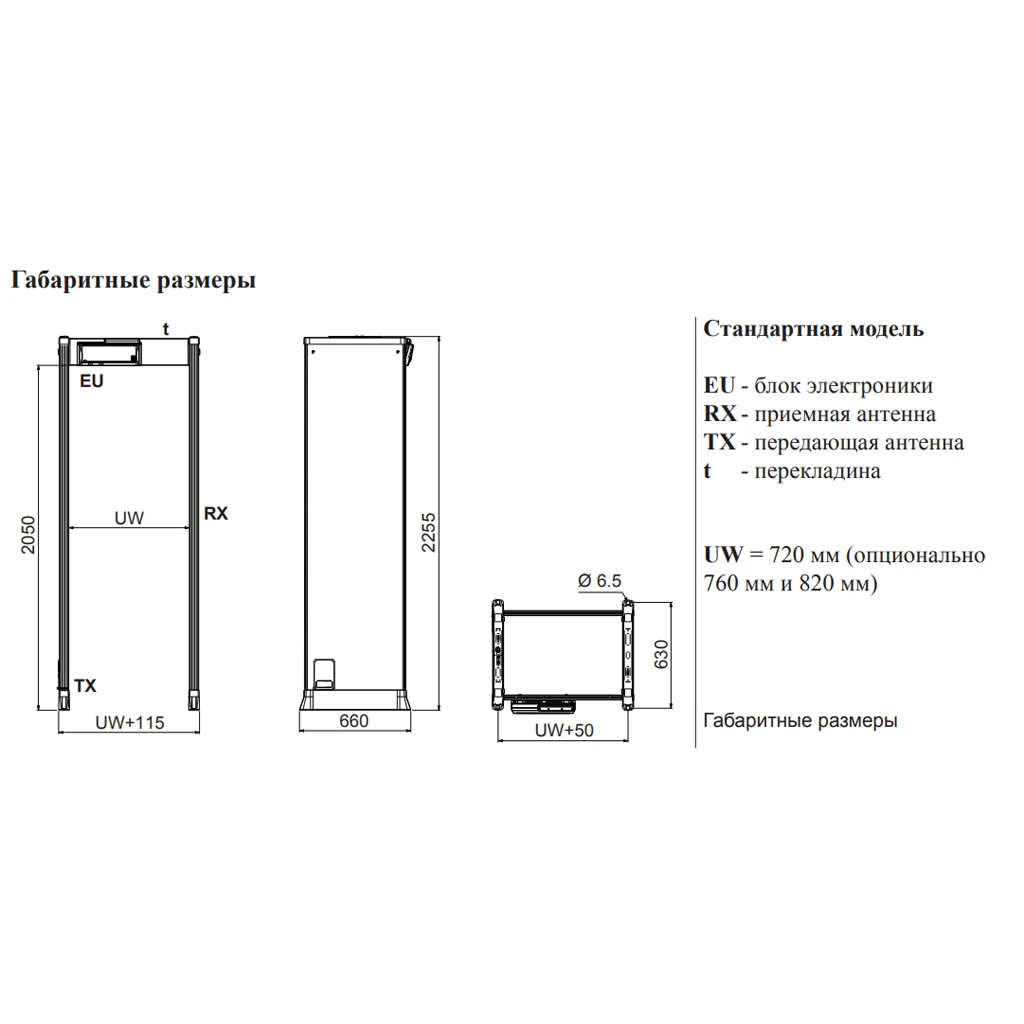 Габаритные размеры

t
EU
2050
UW
RX
TX
UW+115

2255
660

Ø 6.5
630
UW+50

Стандартная модель

EU - блок электроники
RX - приемная антенна
TX - передающая антенна
t - перекладина

UW = 720 мм (опционально 760 мм и 820 мм)

Габаритные размеры